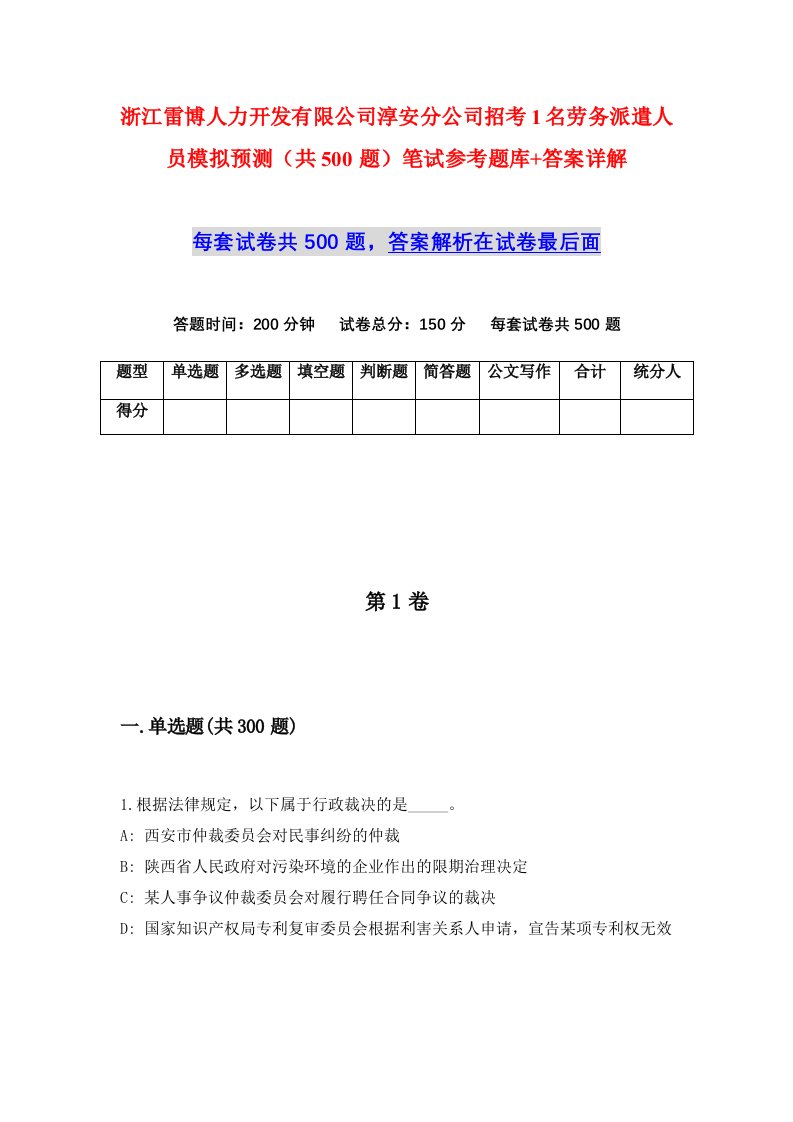 浙江雷博人力开发有限公司淳安分公司招考1名劳务派遣人员模拟预测（共500题）笔试参考题库+答案详解

每套试卷共500题，答案解析在试卷最后面

答题时间：200分钟　试卷总分：150分　每套试卷共500题

| 题型 | 单选题 | 多选题 | 填空题 | 判断题 | 简答题 | 公文写作 | 合计 | 统分人 |
|---|---|---|---|---|---|---|---|---|
| 得分 | | | | | | | | |

第1卷

一.单选题(共300题)

1.根据法律规定，以下属于行政裁决的是_____。

A: 西安市仲裁委员会对民事纠纷的仲裁

B: 陕西省人民政府对污染环境的企业作出的限期治理决定

C: 某人事争议仲裁委员会对履行聘任合同争议的裁决

D: 国家知识产权局专利复审委员会根据利害关系人申请，宣告某项专利权无效